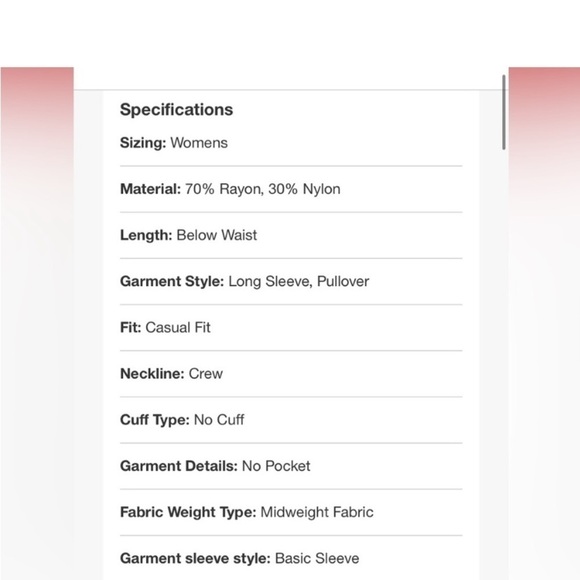 Specifications

Sizing: Womens

Material: 70% Rayon, 30% Nylon

Length: Below Waist

Garment Style: Long Sleeve, Pullover

Fit: Casual Fit

Neckline: Crew

Cuff Type: No Cuff

Garment Details: No Pocket

Fabric Weight Type: Midweight Fabric

Garment sleeve style: Basic Sleeve